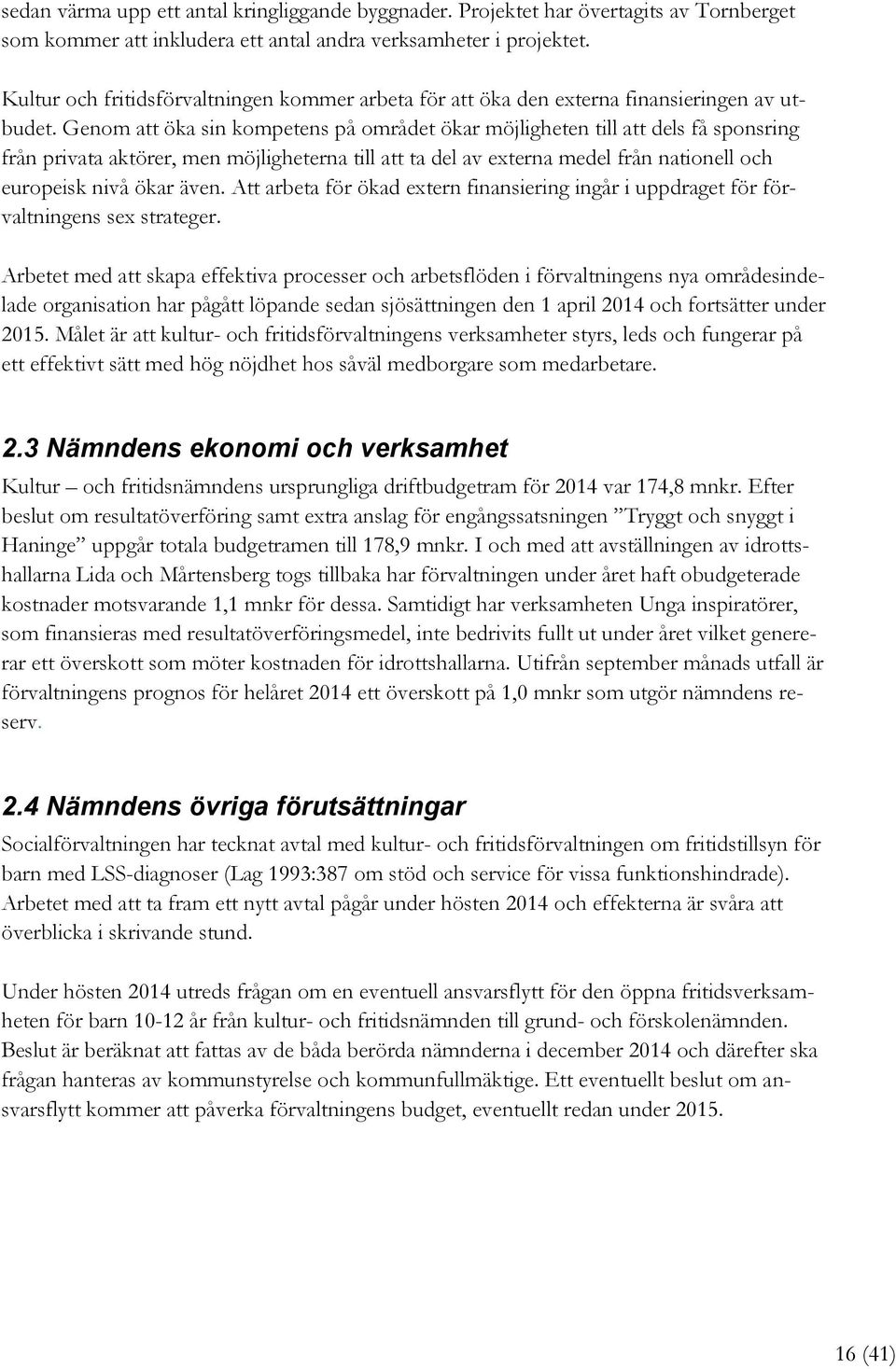 sedan värma upp ett antal kringliggande byggnader. Projektet har övertagits av Tornberget som kommer att inkludera ett antal andra verksamheter i projektet.

Kultur och fritidsförvaltningen kommer arbeta för att öka den externa finansieringen av utbudet. Genom att öka sin kompetens på området ökar möjligheten till att dels få sponsring från privata aktörer, men möjligheterna till att ta del av externa medel från nationell och europeisk nivå ökar även. Att arbeta för ökad extern finansiering ingår i uppdraget för förvaltningens sex strateger.

Arbetet med att skapa effektiva processer och arbetsflöden i förvaltningens nya områdesindelade organisation har pågått löpande sedan sjösättningen den 1 april 2014 och fortsätter under 2015. Målet är att kultur- och fritidsförvaltningens verksamheter styrs, leds och fungerar på ett effektivt sätt med hög nöjdhet hos såväl medborgare som medarbetare.

2.3 Nämndens ekonomi och verksamhet

Kultur – och fritidsnämndens ursprungliga driftbudgetram för 2014 var 174,8 mnkr. Efter beslut om resultatöverföring samt extra anslag för engångssatsningen ”Tryggt och snyggt i Haninge” uppgår totala budgetramen till 178,9 mnkr. I och med att avställningen av idrottshallarna Lida och Mårtensberg togs tillbaka har förvaltningen under året haft obudgeterade kostnader motsvarande 1,1 mnkr för dessa. Samtidigt har verksamheten Unga inspiratörer, som finansieras med resultatöverföringsmedel, inte bedrivits fullt ut under året vilket genererar ett överskott som möter kostnaden för idrottshallarna. Utifrån september månads utfall är förvaltningens prognos för helåret 2014 ett överskott på 1,0 mnkr som utgör nämndens reserv.

2.4 Nämndens övriga förutsättningar

Socialförvaltningen har tecknat avtal med kultur- och fritidsförvaltningen om fritidstillsyn för barn med LSS-diagnoser (Lag 1993:387 om stöd och service för vissa funktionshindrade). Arbetet med att ta fram ett nytt avtal pågår under hösten 2014 och effekterna är svåra att överblicka i skrivande stund.

Under hösten 2014 utreds frågan om en eventuell ansvarsflytt för den öppna fritidsverksamheten för barn 10-12 år från kultur- och fritidsnämnden till grund- och förskolenämnden. Beslut är beräknat att fattas av de båda berörda nämnderna i december 2014 och därefter ska frågan hanteras av kommunstyrelse och kommunfullmäktige. Ett eventuellt beslut om ansvarsflytt kommer att påverka förvaltningens budget, eventuellt redan under 2015.

16 (41)